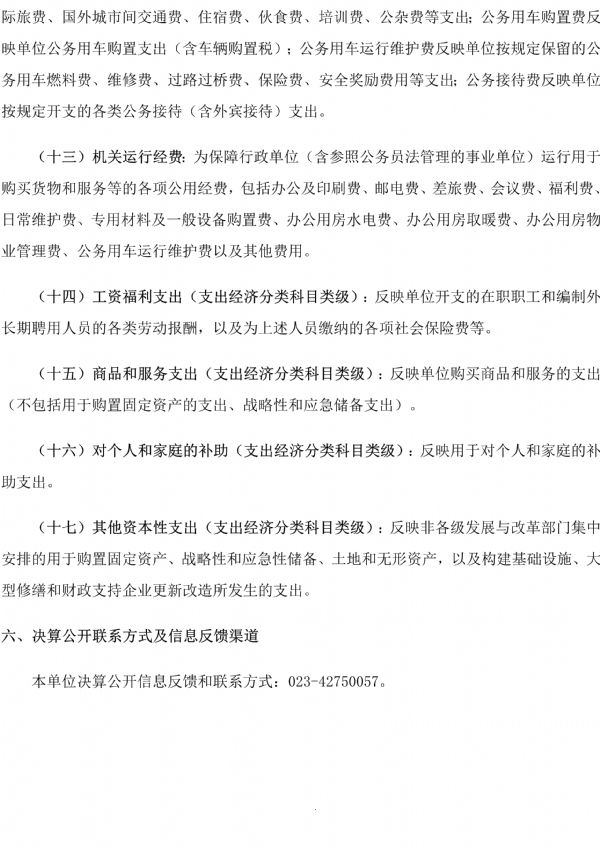 际旅费、国外城市间交通费、住宿费、伙食费、培训费、公杂费等支出；公务用车购置费反映单位公务用车购置支出（含车辆购置税）；公务用车运行维护费反映单位按规定保留的公务用车燃料费、维修费、过路过桥费、保险费、安全奖励费用等支出；公务接待费反映单位按规定开支的各类公务接待（含外宾接待）支出。

（十三）机关运行经费：为保障行政单位（含参照公务员法管理的事业单位）运行用于购买货物和服务等的各项公用经费，包括办公及印刷费、邮电费、差旅费、会议费、福利费、日常维护费、专用材料及一般设备购置费、办公用房水电费、办公用房取暖费、办公用房物业管理费、公务用车运行维护费以及其他费用。

（十四）工资福利支出（支出经济分类科目类级）：反映单位开支的在职职工和编制外长期聘用人员的各类劳动报酬，以及为上述人员缴纳的各项社会保险费等。

（十五）商品和服务支出（支出经济分类科目类级）：反映单位购买商品和服务的支出（不包括用于购置固定资产的支出、战略性和应急储备支出）。

（十六）对个人和家庭的补助（支出经济分类科目类级）：反映用于对个人和家庭的补助支出。

（十七）其他资本性支出（支出经济分类科目类级）：反映非各级发展与改革部门集中安排的用于购置固定资产、战略性和应急性储备、土地和无形资产，以及构建基础设施、大型修缮和财政支持企业更新改造所发生的支出。

六、决算公开联系方式及信息反馈渠道

本单位决算公开信息反馈和联系方式：023-42750057。